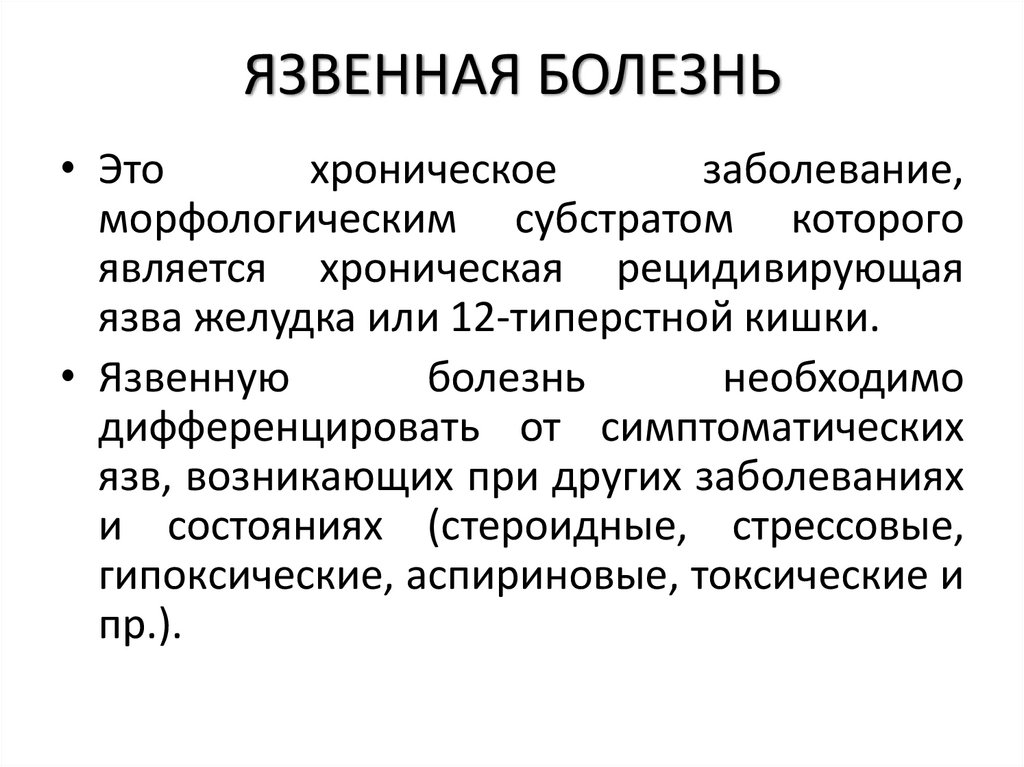 ЯЗВЕННАЯ БОЛЕЗНЬ

• Это хроническое заболевание, морфологическим субстратом которого является хроническая рецидивирующая язва желудка или 12-типерстной кишки.

• Язвенную болезнь необходимо дифференцировать от симптоматических язв, возникающих при других заболеваниях и состояниях (стероидные, стрессовые, гипоксические, аспириновые, токсические и пр.).